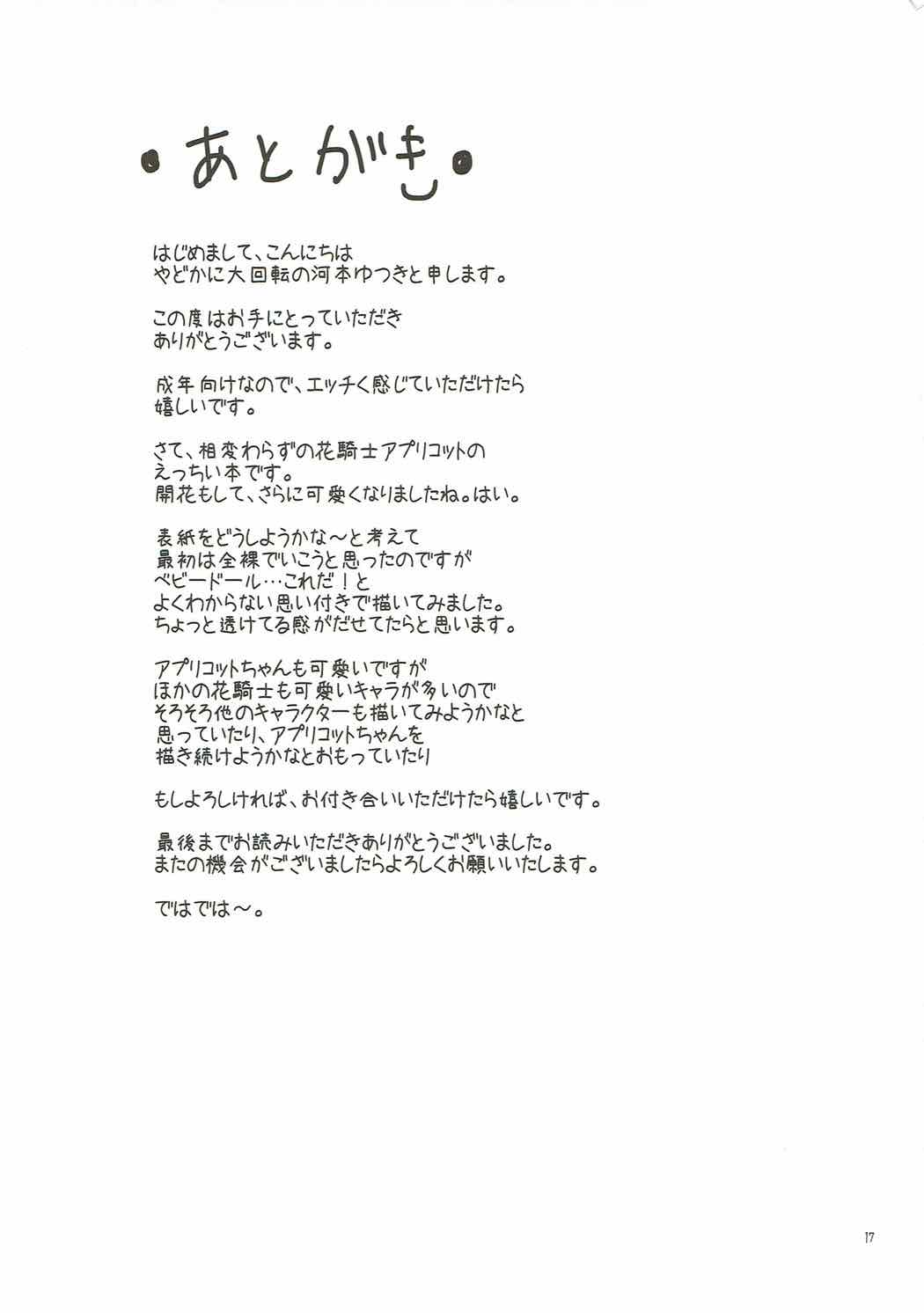 ・あとがき・

はじめまして、こんにちは
やどかに大回転の河本ゆつきと申します。

この度はお手にとっていただき
ありがとうございます。

成年向けなので、エッチく感じていただけたら
嬉しいです。

さて、相変わらずの花騎士アプリコットの
えっちい本です。
開花もして、さらに可愛くなりましたね。はい。

表紙をどうしようかな～と考えて
最初は全裸でいこうと思ったのですが
ベビードール…これだ！と
よくわからない思い付きで描いてみました。
ちょっと透けてる感がだせてたらと思います。

アプリコットちゃんも可愛いですが
ほかの花騎士も可愛いキャラが多いので
そろそろ他のキャラクターも描いてみようかなと
思っていたり、アプリコットちゃんを
描き続けようかなとおもっていたり

もしよろしければ、お付き合いいただけたら嬉しいです。

最後までお読みいただきありがとうございました。
またの機会がございましたらよろしくお願いいたします。

ではでは～。

17